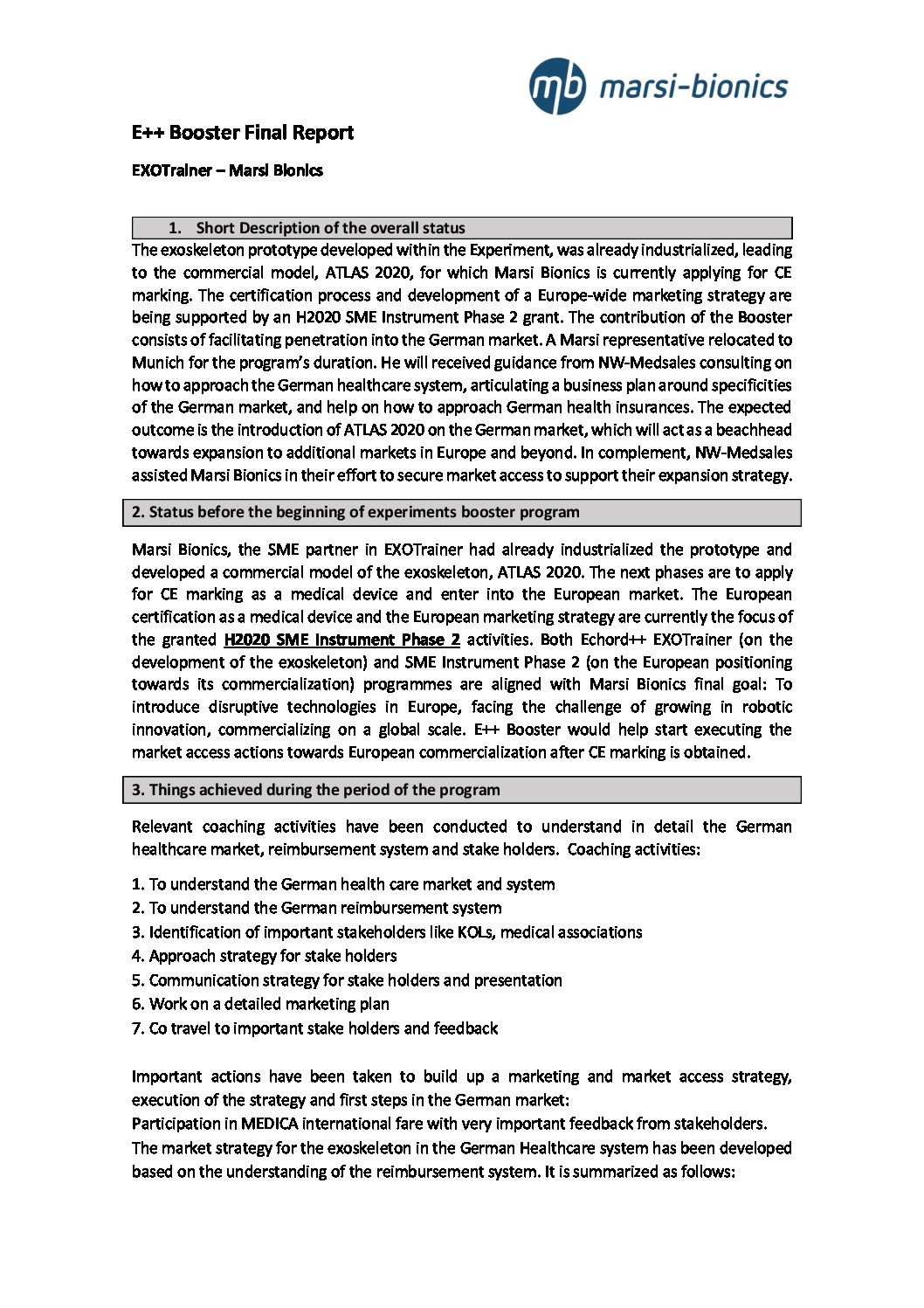 mb marsi-bionics

E++ Booster Final Report

EXOTrainer – Marsi Bionics

1. Short Description of the overall status

The exoskeleton prototype developed within the Experiment, was already industrialized, leading to the commercial model, ATLAS 2020, for which Marsi Bionics is currently applying for CE marking. The certification process and development of a Europe-wide marketing strategy are being supported by an H2020 SME Instrument Phase 2 grant. The contribution of the Booster consists of facilitating penetration into the German market. A Marsi representative relocated to Munich for the program's duration. He will received guidance from NW-Medsales consulting on how to approach the German healthcare system, articulating a business plan around specificities of the German market, and help on how to approach German health insurances. The expected outcome is the introduction of ATLAS 2020 on the German market, which will act as a beachhead towards expansion to additional markets in Europe and beyond. In complement, NW-Medsales assisted Marsi Bionics in their effort to secure market access to support their expansion strategy.

2. Status before the beginning of experiments booster program

Marsi Bionics, the SME partner in EXOTrainer had already industrialized the prototype and developed a commercial model of the exoskeleton, ATLAS 2020. The next phases are to apply for CE marking as a medical device and enter into the European market. The European certification as a medical device and the European marketing strategy are currently the focus of the granted H2020 SME Instrument Phase 2 activities. Both Echord++ EXOTrainer (on the development of the exoskeleton) and SME Instrument Phase 2 (on the European positioning towards its commercialization) programmes are aligned with Marsi Bionics final goal: To introduce disruptive technologies in Europe, facing the challenge of growing in robotic innovation, commercializing on a global scale. E++ Booster would help start executing the market access actions towards European commercialization after CE marking is obtained.

3. Things achieved during the period of the program

Relevant coaching activities have been conducted to understand in detail the German healthcare market, reimbursement system and stake holders. Coaching activities:

1. To understand the German health care market and system
2. To understand the German reimbursement system
3. Identification of important stakeholders like KOLs, medical associations
4. Approach strategy for stake holders
5. Communication strategy for stake holders and presentation
6. Work on a detailed marketing plan
7. Co travel to important stake holders and feedback

Important actions have been taken to build up a marketing and market access strategy, execution of the strategy and first steps in the German market:
Participation in MEDICA international fare with very important feedback from stakeholders.
The market strategy for the exoskeleton in the German Healthcare system has been developed based on the understanding of the reimbursement system. It is summarized as follows: